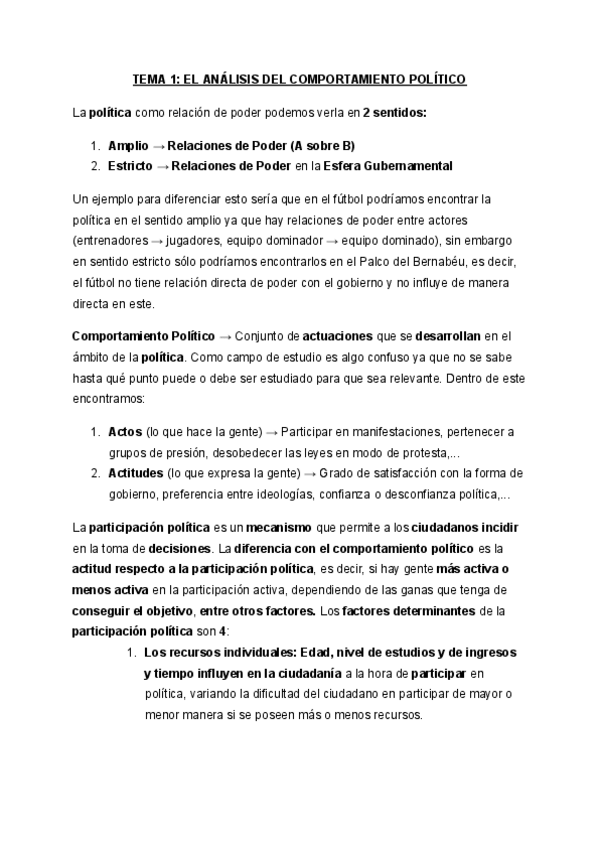 TEMA 1: EL ANÁLISIS DEL COMPORTAMIENTO POLÍTICO

La política como relación de poder podemos verla en 2 sentidos:

1. Amplio → Relaciones de Poder (A sobre B)
2. Estricto → Relaciones de Poder en la Esfera Gubernamental

Un ejemplo para diferenciar esto sería que en el fútbol podríamos encontrar la política en el sentido amplio ya que hay relaciones de poder entre actores (entrenadores → jugadores, equipo dominador → equipo dominado), sin embargo en sentido estricto sólo podríamos encontrarlos en el Palco del Bernabéu, es decir, el fútbol no tiene relación directa de poder con el gobierno y no influye de manera directa en este.

Comportamiento Político → Conjunto de actuaciones que se desarrollan en el ámbito de la política. Como campo de estudio es algo confuso ya que no se sabe hasta qué punto puede o debe ser estudiado para que sea relevante. Dentro de este encontramos:

1. Actos (lo que hace la gente) → Participar en manifestaciones, pertenecer a grupos de presión, desobedecer las leyes en modo de protesta,...
2. Actitudes (lo que expresa la gente) → Grado de satisfacción con la forma de gobierno, preferencia entre ideologías, confianza o desconfianza política,...

La participación política es un mecanismo que permite a los ciudadanos incidir en la toma de decisiones. La diferencia con el comportamiento político es la actitud respecto a la participación política, es decir, si hay gente más activa o menos activa en la participación activa, dependiendo de las ganas que tenga de conseguir el objetivo, entre otros factores. Los factores determinantes de la participación política son 4:

1. Los recursos individuales: Edad, nivel de estudios y de ingresos y tiempo influyen en la ciudadanía a la hora de participar en política, variando la dificultad del ciudadano en participar de mayor o menor manera si se poseen más o menos recursos.